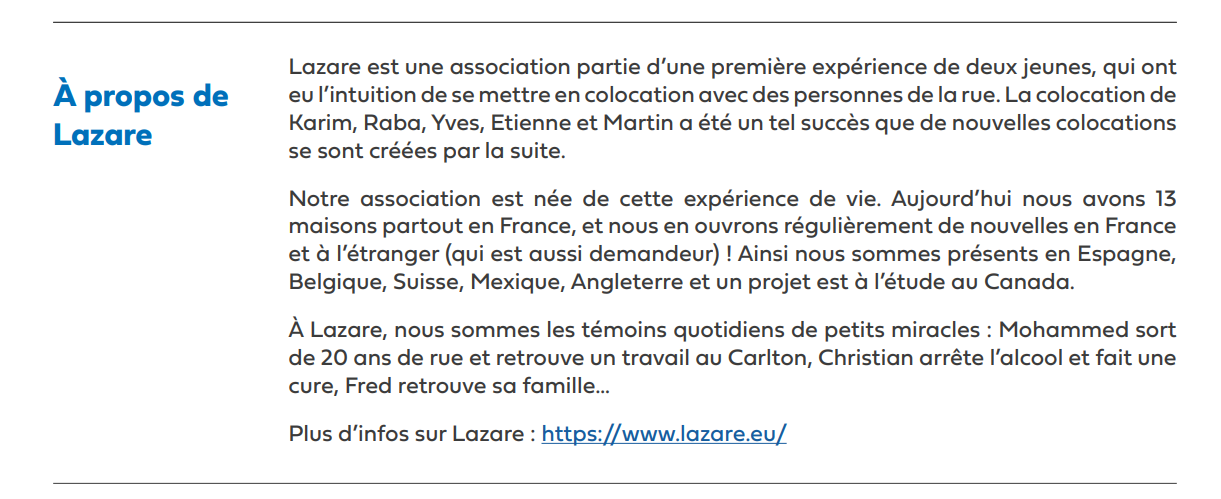 À propos de Lazare

Lazare est une association partie d’une première expérience de deux jeunes, qui ont eu l’intuition de se mettre en colocation avec des personnes de la rue. La colocation de Karim, Raba, Yves, Etienne et Martin a été un tel succès que de nouvelles colocations se sont créées par la suite.

Notre association est née de cette expérience de vie. Aujourd’hui nous avons 13 maisons partout en France, et nous en ouvrons régulièrement de nouvelles en France et à l’étranger (qui est aussi demandeur) ! Ainsi nous sommes présents en Espagne, Belgique, Suisse, Mexique, Angleterre et un projet est à l’étude au Canada.

À Lazare, nous sommes les témoins quotidiens de petits miracles : Mohammed sort de 20 ans de rue et retrouve un travail au Carlton, Christian arrête l’alcool et fait une cure, Fred retrouve sa famille…

Plus d’infos sur Lazare : https://www.lazare.eu/